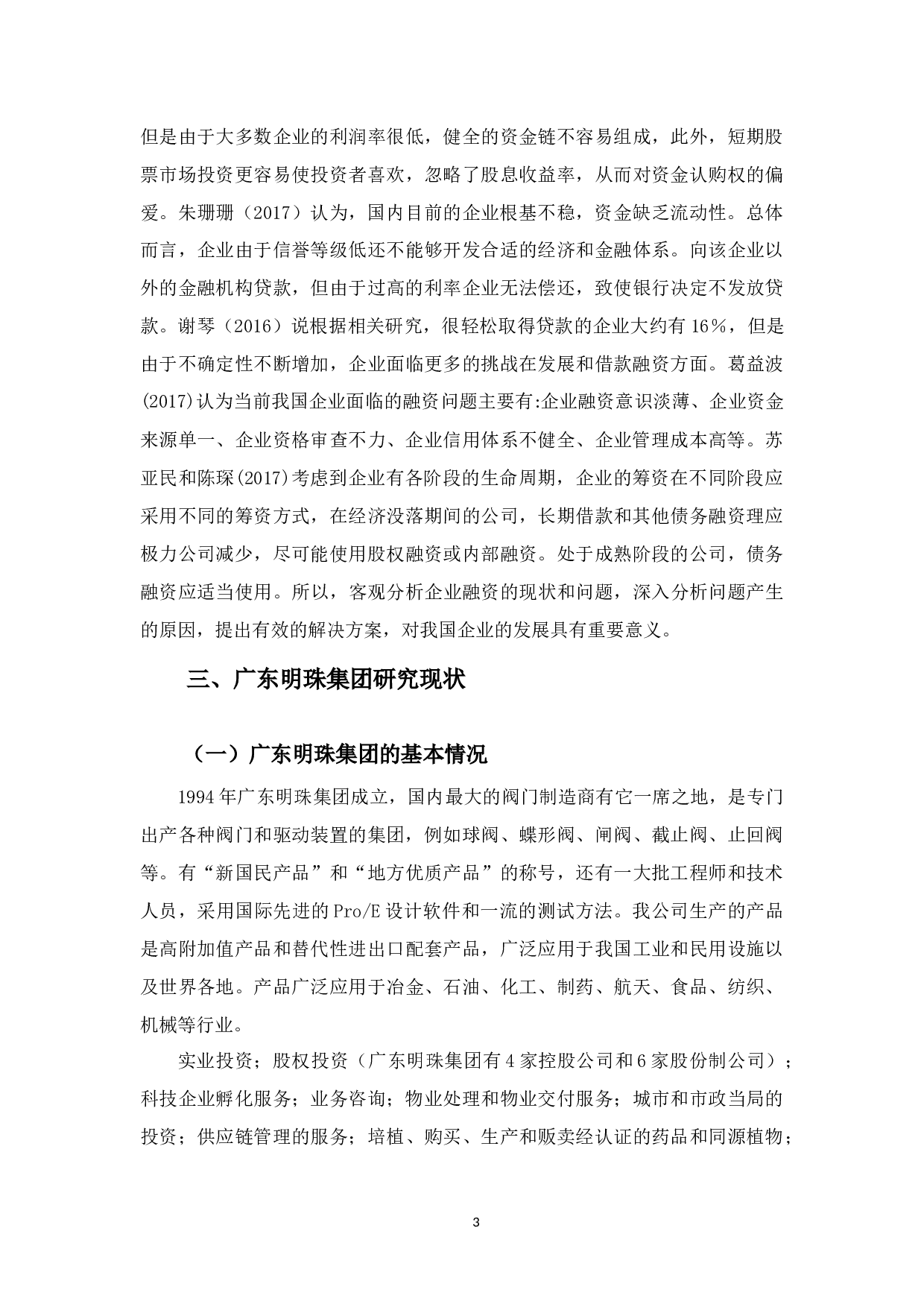 但是由于大多数企业的利润率很低，健全的资金链不容易组成，此外，短期股票市场投资更容易使投资者喜欢，忽略了股息收益率，从而对资金认购权的偏爱。朱珊珊（2017）认为，国内目前的企业根基不稳，资金缺乏流动性。总体而言，企业由于信誉等级低还不能够开发合适的经济和金融体系。向该企业以外的金融机构贷款，但由于过高的利率企业无法偿还，致使银行决定不发放贷款。谢琴（2016）说根据相关研究，很轻松取得贷款的企业大约有16%，但是由于不确定性不断增加，企业面临更多的挑战在发展和借款融资方面。葛益波(2017)认为当前我国企业面临的融资问题主要有:企业融资意识淡薄、企业资金来源单一、企业资格审查不力、企业信用体系不健全、企业管理成本高等。苏亚民和陈琛(2017)考虑到企业有各阶段的生命周期，企业的筹资在不同阶段应采用不同的筹资方式，在经济没落期间的公司，长期借款和其他债务融资理应极力公司减少，尽可能使用股权融资或内部融资。处于成熟阶段的公司，债务融资应适当使用。所以，客观分析企业融资的现状和问题，深入分析问题产生的原因，提出有效的解决方案，对我国企业的发展具有重要意义。

三、广东明珠集团研究现状

（一）广东明珠集团的基本情况

1994年广东明珠集团成立，国内最大的阀门制造商有它一席之地，是专门出产各种阀门和驱动装置的集团，例如球阀、蝶形阀、闸阀、截止阀、止回阀等。有“新国民产品”和“地方优质产品”的称号，还有一大批工程师和技术人员，采用国际先进的Pro/E设计软件和一流的测试方法。我公司生产的产品是高附加值产品和替代性进出口配套产品，广泛应用于我国工业和民用设施以及世界各地。产品广泛应用于冶金、石油、化工、制药、航天、食品、纺织、机械等行业。

实业投资；股权投资（广东明珠集团有4家控股公司和6家股份制公司）；科技企业孵化服务；业务咨询；物业处理和物业交付服务；城市和市政当局的投资；供应链管理的服务；培植、购买、生产和贩卖经认证的药品和同源植物；

3